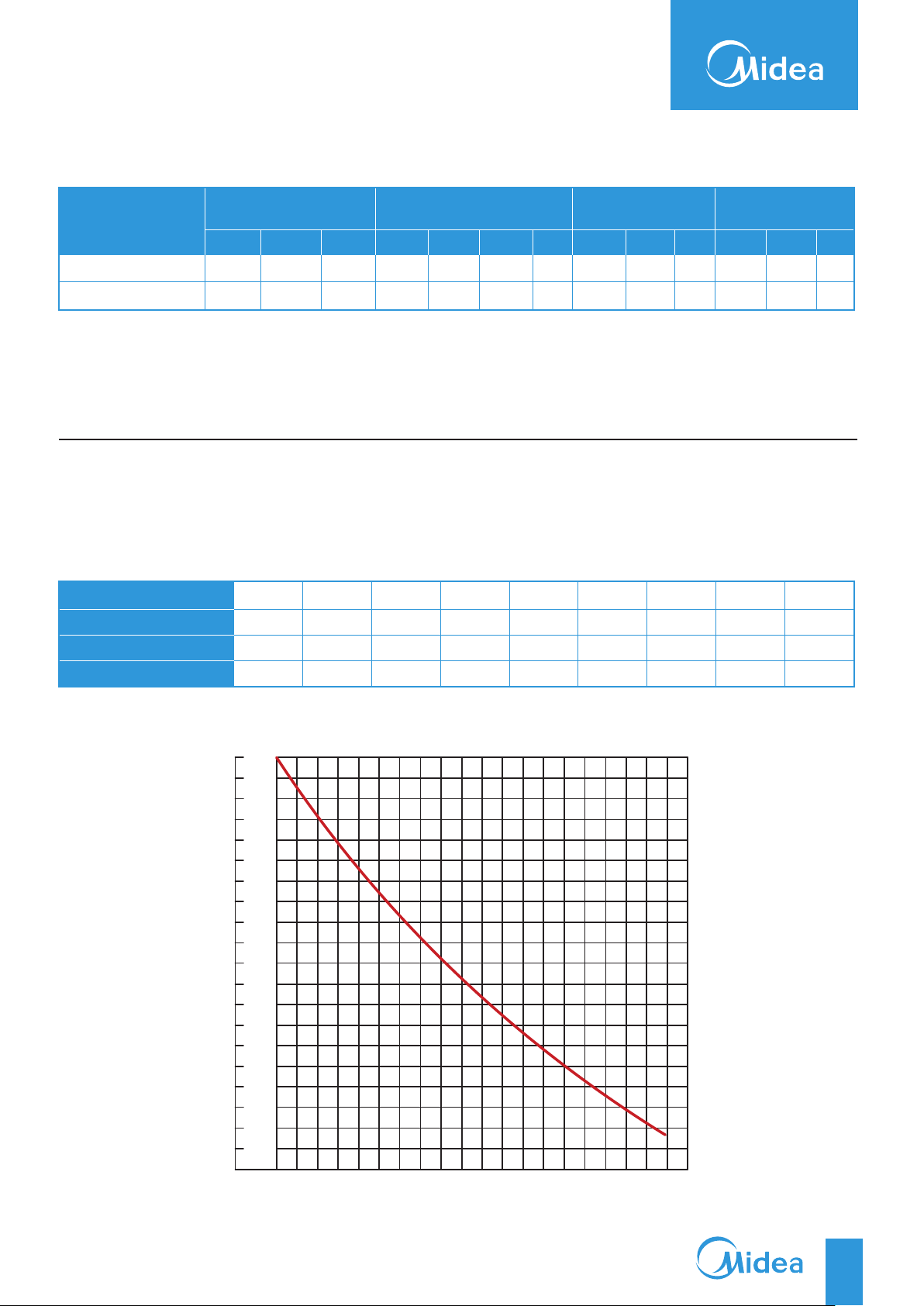 Midea

Midea